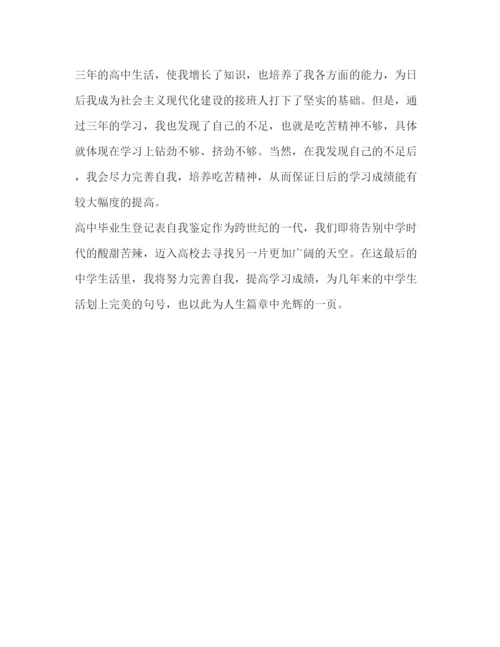 三年的高中生活，使我增长了知识，也培养了我各方面的能力，为日后我成为社会主义现代化建设的接班人打下了坚实的基础。但是，通过三年的学习，我也发现了自己的不足，也就是吃苦精神不够，具体就体现在学习上钻劲不够、挤劲不够。当然，在我发现自己的不足后，我会尽力完善自我，培养吃苦精神，从而保证日后的学习成绩能有较大幅度的提高。

高中毕业生登记表自我鉴定作为跨世纪的一代，我们即将告别中学时代的酸甜苦辣，迈入高校去寻找另一片更加广阔的天空。在这最后的中学生活里，我将努力完善自我，提高学习成绩，为几年来的中学生活划上完美的句号，也以此为人生篇章中光辉的一页。